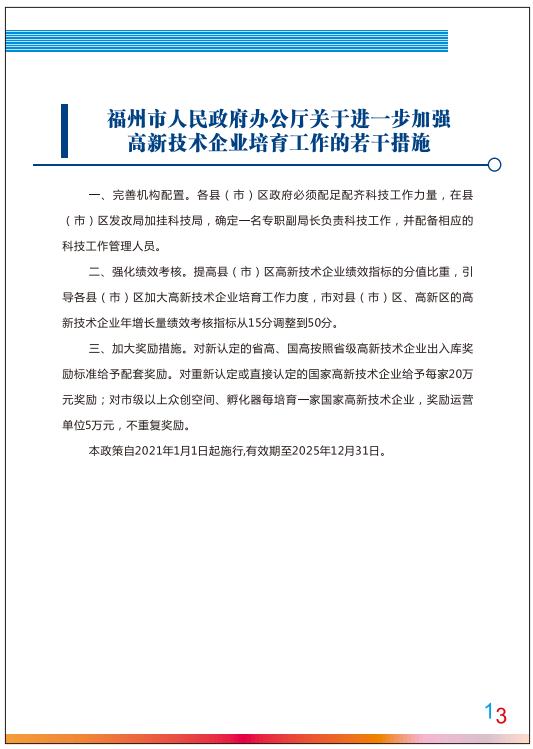 福州市人民政府办公厅关于进一步加强高新技术企业培育工作的若干措施

一、完善机构配置。各县（市）区政府必须配足配齐科技工作力量，在县（市）区发改局加挂科技局，确定一名专职副局长负责科技工作，并配备相应的科技工作管理人员。

二、强化绩效考核。提高县（市）区高新技术企业绩效指标的分值比重，引导各县（市）区加大高新技术企业培育工作力度，市对县（市）区、高新区的高新技术企业年增长量绩效考核指标从15分调整到50分。

三、加大奖励措施。对新认定的省高、国高按照省级高新技术企业出入库奖励标准给予配套奖励。对重新认定或直接认定的国家高新技术企业给予每家20万元奖励；对市级以上众创空间、孵化器每培育一家国家高新技术企业，奖励运营单位5万元，不重复奖励。

本政策自2021年1月1日起施行,有效期至2025年12月31日。

13